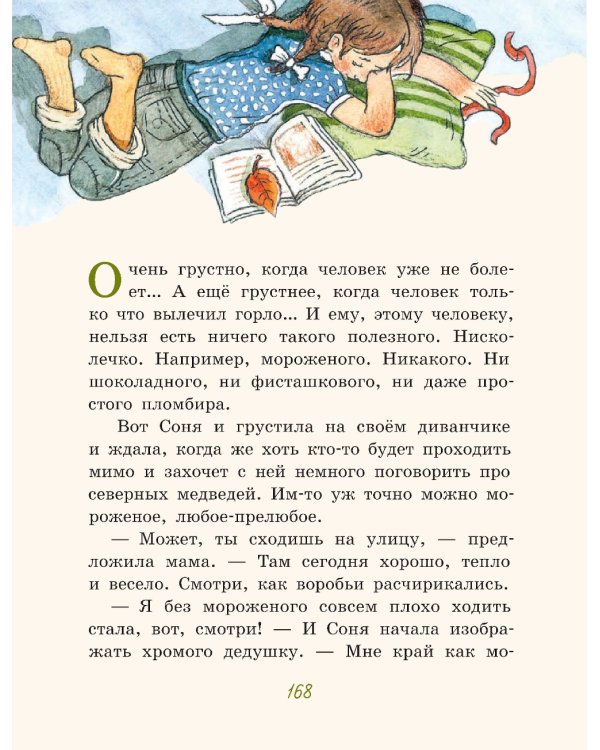 Очень грустно, когда человек уже не болеет... А ещё грустнее, когда человек только что вылечил горло... И ему, этому человеку, нельзя есть ничего такого полезного. Нисколечко. Например, мороженого. Никакого. Ни шоколадного, ни фисташкового, ни даже простого пломбира.

Вот Соня и грустила на своём диванчике и ждала, когда же хоть кто-то будет проходить мимо и захочет с ней немного поговорить про северных медведей. Им-то уж точно можно мороженое, любое-прелюбое.

— Может, ты сходишь на улицу, — предложила мама. — Там сегодня хорошо, тепло и весело. Смотри, как воробьи расчирикались.

— Я без мороженого совсем плохо ходить стала, вот, смотри! — И Соня начала изображать хромого дедушку. — Мне край как мо-

168